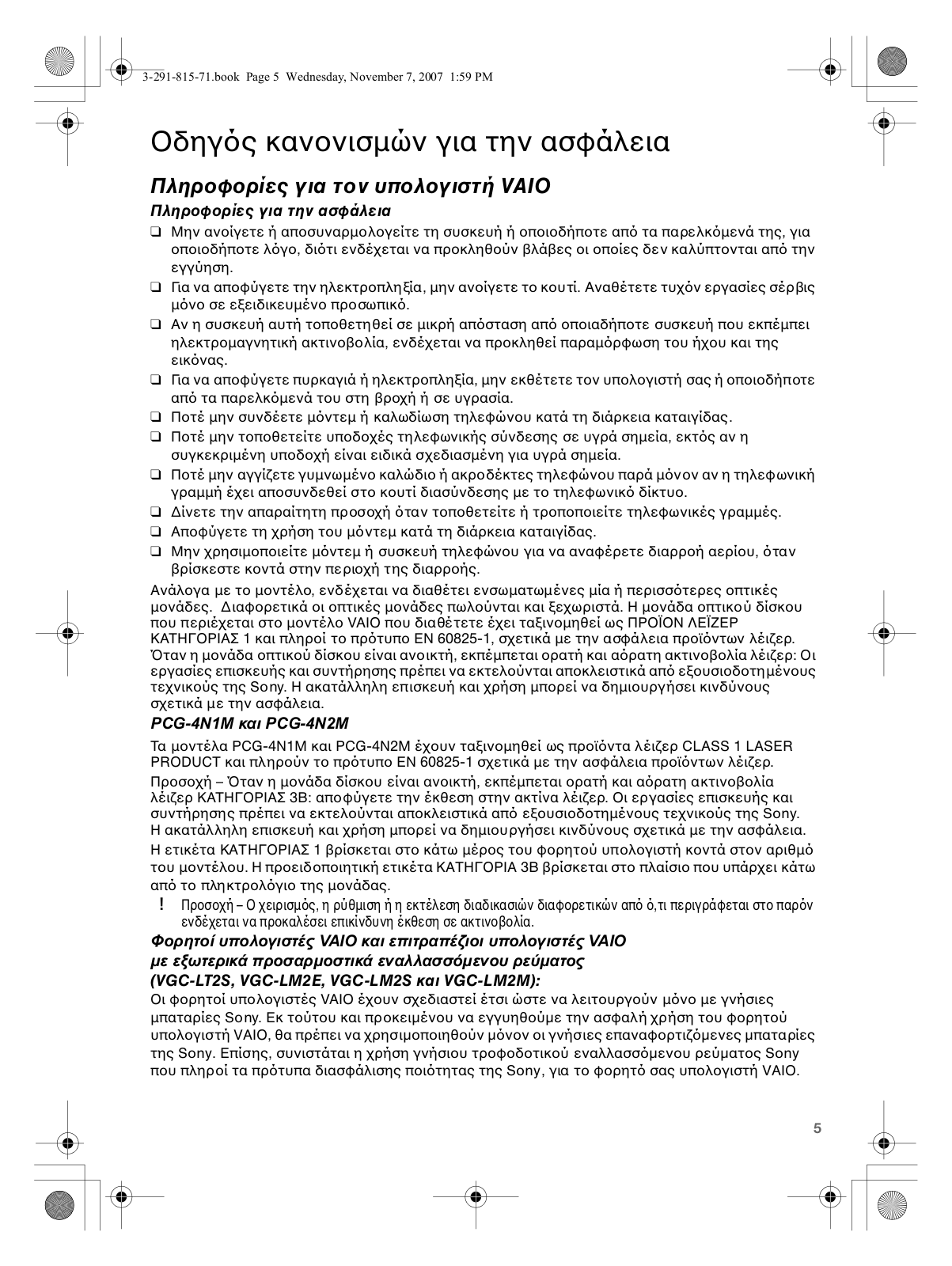 3-291-815-71.book Page 5 Wednesday, November 7, 2007 1:59 PM

Οδηγός κανονισμών για την ασφάλεια

Πληροφορίες για τον υπολογιστή VAIO

Πληροφορίες για την ασφάλεια

❑ Μην ανοίγετε ή αποσυναρμολογείτε τη συσκευή ή οποιοδήποτε από τα παρελκόμενά της, για οποιοδήποτε λόγο, διότι ενδέχεται να προκληθούν βλάβες οι οποίες δεν καλύπτονται από την εγγύηση.
❑ Για να αποφύγετε την ηλεκτροπληξία, μην ανοίγετε το κουτί. Αναθέτετε τυχόν εργασίες σέρβις μόνο σε εξειδικευμένο προσωπικό.
❑ Αν η συσκευή αυτή τοποθετηθεί σε μικρή απόσταση από οποιαδήποτε συσκευή που εκπέμπει ηλεκτρομαγνητική ακτινοβολία, ενδέχεται να προκληθεί παραμόρφωση του ήχου και της εικόνας.
❑ Για να αποφύγετε πυρκαγιά ή ηλεκτροπληξία, μην εκθέτετε τον υπολογιστή σας ή οποιοδήποτε από τα παρελκόμενά του στη βροχή ή σε υγρασία.
❑ Ποτέ μην συνδέετε μόντεμ ή καλωδίωση τηλεφώνου κατά τη διάρκεια καταιγίδας.
❑ Ποτέ μην τοποθετείτε υποδοχές τηλεφωνικής σύνδεσης σε υγρά σημεία, εκτός αν η συγκεκριμένη υποδοχή είναι ειδικά σχεδιασμένη για υγρά σημεία.
❑ Ποτέ μην αγγίζετε γυμνωμένο καλώδιο ή ακροδέκτες τηλεφώνου παρά μόνον αν η τηλεφωνική γραμμή έχει αποσυνδεθεί στο κουτί διασύνδεσης με το τηλεφωνικό δίκτυο.
❑ Δίνετε την απαραίτητη προσοχή όταν τοποθετείτε ή τροποποιείτε τηλεφωνικές γραμμές.
❑ Αποφύγετε τη χρήση του μόντεμ κατά τη διάρκεια καταιγίδας.
❑ Μην χρησιμοποιείτε μόντεμ ή συσκευή τηλεφώνου για να αναφέρετε διαρροή αερίου, όταν βρίσκεστε κοντά στην περιοχή της διαρροής.

Ανάλογα με το μοντέλο, ενδέχεται να διαθέτει ενσωματωμένες μία ή περισσότερες οπτικές μονάδες. Διαφορετικά οι οπτικές μονάδες πωλούνται και ξεχωριστά. Η μονάδα οπτικού δίσκου που περιέχεται στο μοντέλο VAIO που διαθέτετε έχει ταξινομηθεί ως ΠΡΟΪΟΝ ΛΕΪΖΕΡ ΚΑΤΗΓΟΡΙΑΣ 1 και πληροί το πρότυπο EN 60825-1, σχετικά με την ασφάλεια προϊόντων λέιζερ. Όταν η μονάδα οπτικού δίσκου είναι ανοικτή, εκπέμπεται ορατή και αόρατη ακτινοβολία λέιζερ: Οι εργασίες επισκευής και συντήρησης πρέπει να εκτελούνται αποκλειστικά από εξουσιοδοτημένους τεχνικούς της Sony. Η ακατάλληλη επισκευή και χρήση μπορεί να δημιουργήσει κινδύνους σχετικά με την ασφάλεια.

PCG-4N1M και PCG-4N2M

Τα μοντέλα PCG-4N1M και PCG-4N2M έχουν ταξινομηθεί ως προϊόντα λέιζερ CLASS 1 LASER PRODUCT και πληρούν το πρότυπο EN 60825-1 σχετικά με την ασφάλεια προϊόντων λέιζερ.

Προσοχή – Όταν η μονάδα δίσκου είναι ανοικτή, εκπέμπεται ορατή και αόρατη ακτινοβολία λέιζερ ΚΑΤΗΓΟΡΙΑΣ 3B: αποφύγετε την έκθεση στην ακτίνα λέιζερ. Οι εργασίες επισκευής και συντήρησης πρέπει να εκτελούνται αποκλειστικά από εξουσιοδοτημένους τεχνικούς της Sony. Η ακατάλληλη επισκευή και χρήση μπορεί να δημιουργήσει κινδύνους σχετικά με την ασφάλεια.

Η ετικέτα ΚΑΤΗΓΟΡΙΑΣ 1 βρίσκεται στο κάτω μέρος του φορητού υπολογιστή κοντά στον αριθμό του μοντέλου. Η προειδοποιητική ετικέτα ΚΑΤΗΓΟΡΙΑ 3B βρίσκεται στο πλαίσιο που υπάρχει κάτω από το πληκτρολόγιο της μονάδας.

! Προσοχή – Ο χειρισμός, η ρύθμιση ή η εκτέλεση διαδικασιών διαφορετικών από ό,τι περιγράφεται στο παρόν ενδέχεται να προκαλέσει επικίνδυνη έκθεση σε ακτινοβολία.

Φορητοί υπολογιστές VAIO και επιτραπέζιοι υπολογιστές VAIO με εξωτερικά προσαρμοστικά εναλλασσόμενου ρεύματος (VGC-LT2S, VGC-LM2E, VGC-LM2S και VGC-LM2M):

Οι φορητοί υπολογιστές VAIO έχουν σχεδιαστεί έτσι ώστε να λειτουργούν μόνο με γνήσιες μπαταρίες Sony. Εκ τούτου και προκειμένου να εγγυηθούμε την ασφαλή χρήση του φορητού υπολογιστή VAIO, θα πρέπει να χρησιμοποιηθούν μόνον οι γνήσιες επαναφορτιζόμενες μπαταρίες της Sony. Επίσης, συνιστάται η χρήση γνήσιου τροφοδοτικού εναλλασσόμενου ρεύματος Sony που πληροί τα πρότυπα διασφάλισης ποιότητας της Sony, για το φορητό σας υπολογιστή VAIO.

5